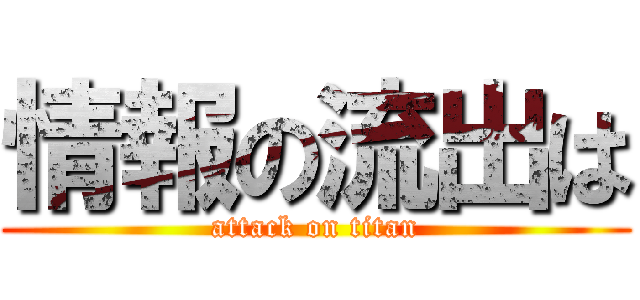 情報の流出は
attack on titan